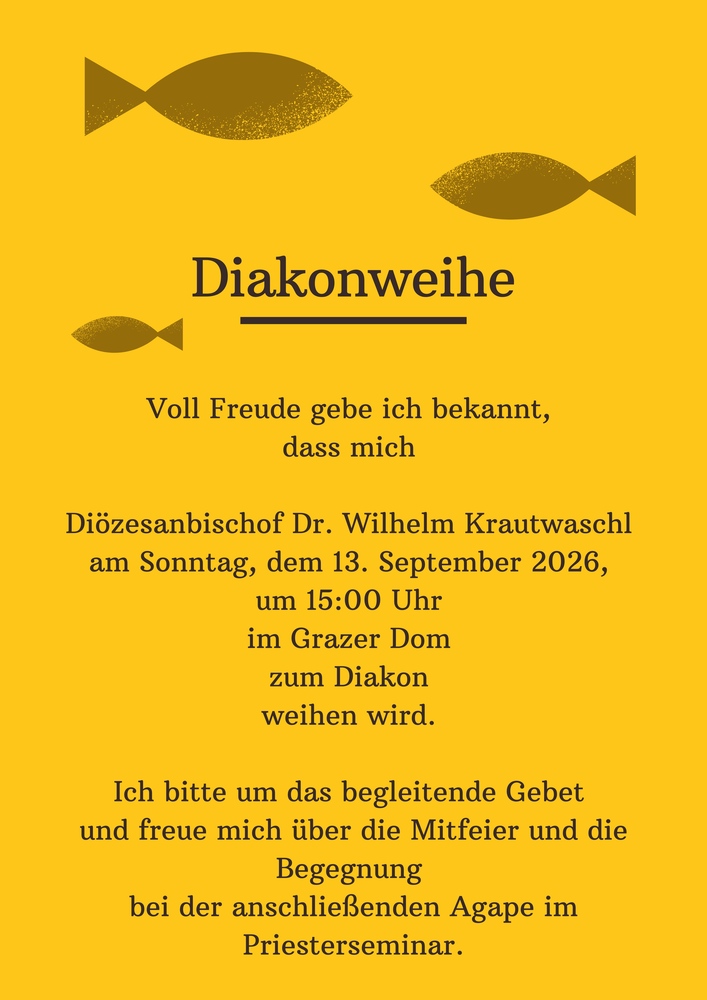 Diakonweihe

Voll Freude gebe ich bekannt, dass mich

Diözesanbischof Dr. Wilhelm Krautwaschl am Sonntag, dem 13. September 2026, um 15:00 Uhr im Grazer Dom zum Diakon weihen wird.

Ich bitte um das begleitende Gebet und freue mich über die Mitfeier und die Begegnung bei der anschließenden Agape im Priesterseminar.